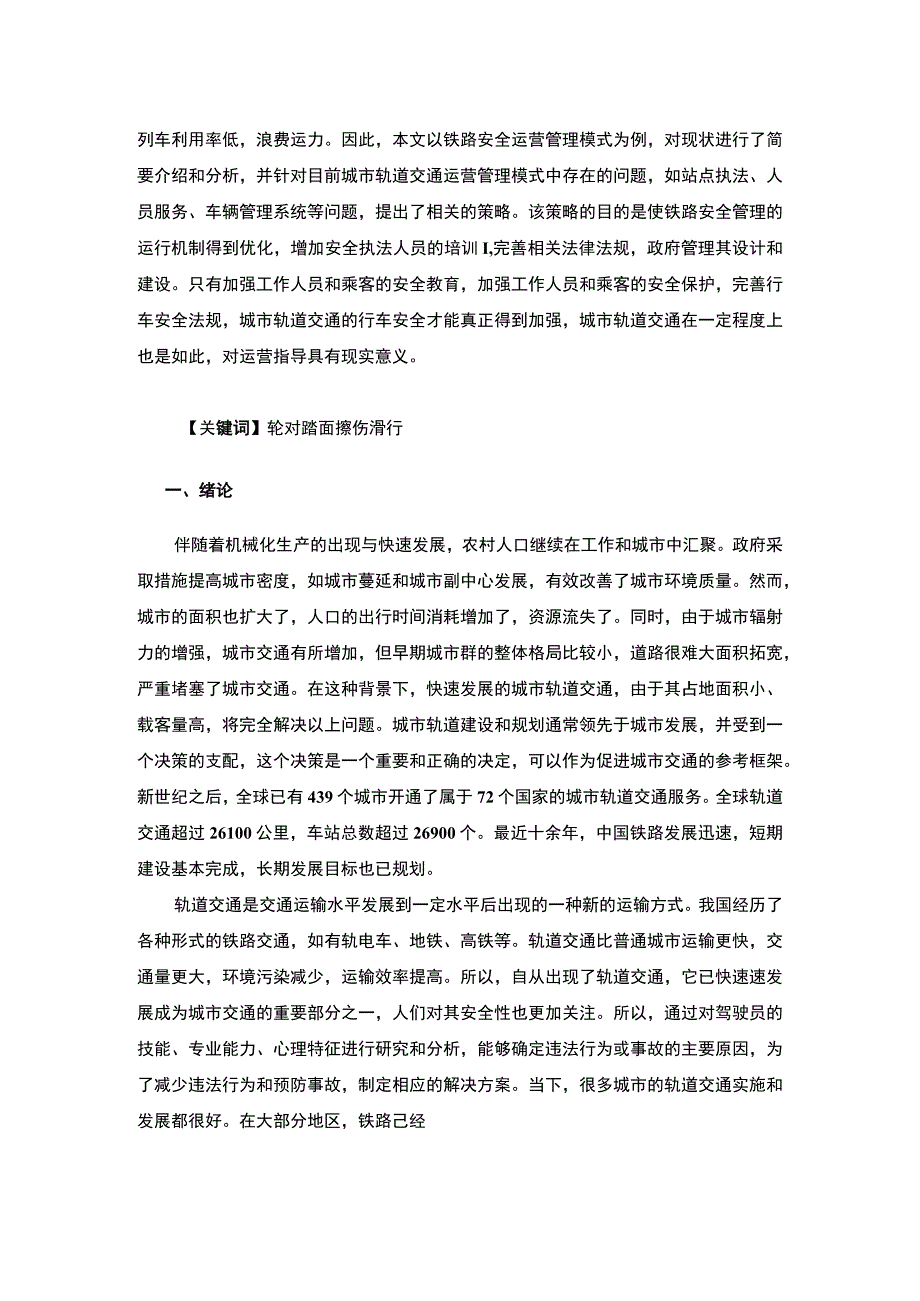 列车利用率低，浪费运力。因此，本文以铁路安全运营管理模式为例，对现状进行了简要介绍和分析，并针对目前城市轨道交通运营管理模式中存在的问题，如站点执法、人员服务、车辆管理系统等问题，提出了相关的策略。该策略的目的是使铁路安全管理的运行机制得到优化，增加安全执法人员的培训I,完善相关法律法规，政府管理其设计和建设。只有加强工作人员和乘客的安全教育，加强工作人员和乘客的安全保护，完善行车安全法规，城市轨道交通的行车安全才能真正得到加强，城市轨道交通在一定程度上也是如此，对运营指导具有现实意义。

【关键词】轮对踏面擦伤滑行

一、绪论

伴随着机械化生产的出现与快速发展，农村人口继续在工作和城市中汇聚。政府采取措施提高城市密度，如城市蔓延和城市副中心发展，有效改善了城市环境质量。然而，城市的面积也扩大了，人口的出行时间消耗增加了，资源流失了。同时，由于城市辐射力的增强，城市交通有所增加，但早期城市群的整体格局比较小，道路很难大面积拓宽，严重堵塞了城市交通。在这种背景下，快速发展的城市轨道交通，由于其占地面积小、载客量高，将完全解决以上问题。城市轨道建设和规划通常领先于城市发展，并受到一个决策的支配，这个决策是一个重要和正确的决定，可以作为促进城市交通的参考框架。新世纪之后，全球已有439个城市开通了属于72个国家的城市轨道交通服务。全球轨道交通超过26100公里，车站总数超过26900个。最近十余年，中国铁路发展迅速，短期建设基本完成，长期发展目标也已规划。

轨道交通是交通运输水平发展到一定水平后出现的一种新的运输方式。我国经历了各种形式的铁路交通，如有轨电车、地铁、高铁等。轨道交通比普通城市运输更快，交通量更大，环境污染减少，运输效率提高。所以，自从出现了轨道交通，它已快速速发展成为城市交通的重要部分之一，人们对其安全性也更加关注。所以，通过对驾驶员的技能、专业能力、心理特征进行研究和分析，能够确定违法行为或事故的主要原因，为了减少违法行为和预防事故，制定相应的解决方案。当下，很多城市的轨道交通实施和发展都很好。在大部分地区，铁路已经